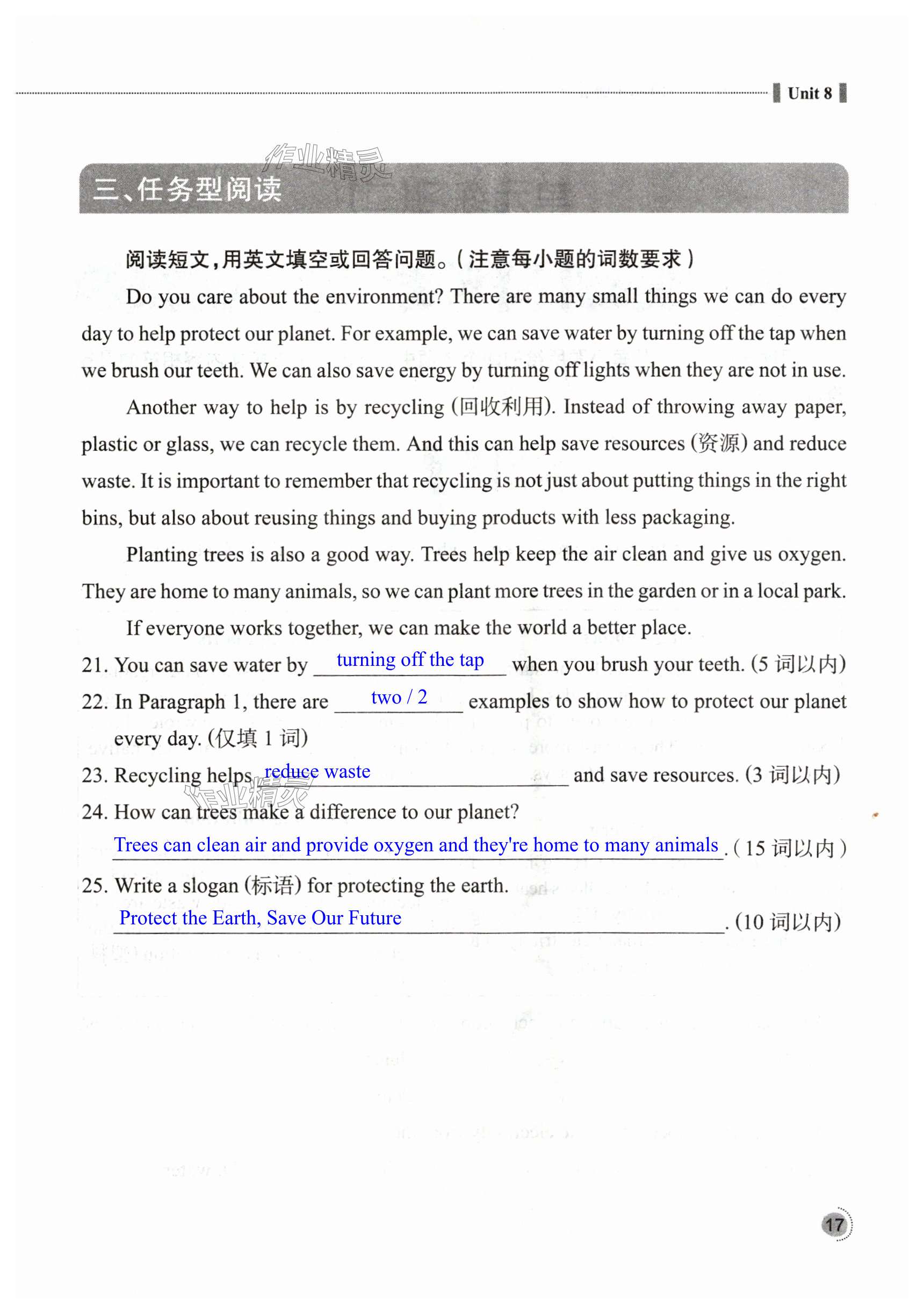 Unit 8

作业精灵

三、任务型阅读

阅读短文，用英文填空或回答问题。（注意每小题的词数要求）

Do you care about the environment? There are many small things we can do every day to help protect our planet. For example, we can save water by turning off the tap when we brush our teeth. We can also save energy by turning off lights when they are not in use.

Another way to help is by recycling (回收利用). Instead of throwing away paper, plastic or glass, we can recycle them. And this can help save resources (资源) and reduce waste. It is important to remember that recycling is not just about putting things in the right bins, but also about reusing things and buying products with less packaging.

Planting trees is also a good way. Trees help keep the air clean and give us oxygen. They are home to many animals, so we can plant more trees in the garden or in a local park.

If everyone works together, we can make the world a better place.

21. You can save water by turning off the tap when you brush your teeth. (5 词以内)

22. In Paragraph 1, there are two / 2 examples to show how to protect our planet every day. (仅填 1 词)

23. Recycling helps reduce waste and save resources. (3 词以内)

作业精灵

24. How can trees make a difference to our planet?

Trees can clean air and provide oxygen and they're home to many animals. (15 词以内)

25. Write a slogan (标语) for protecting the earth.

Protect the Earth, Save Our Future. (10 词以内)

17